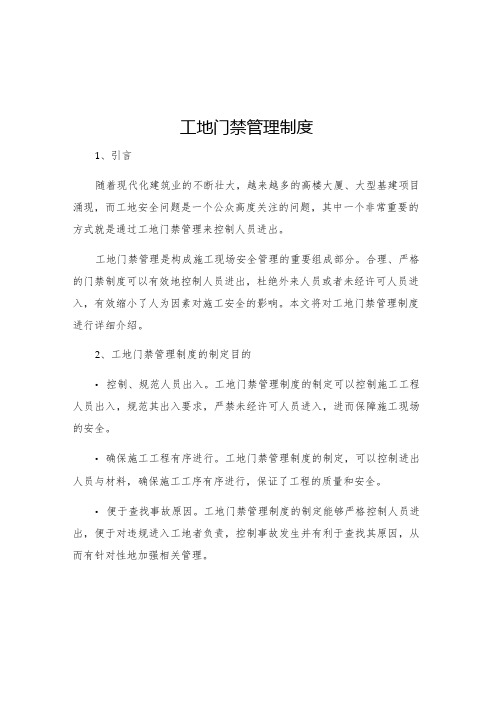 工地门禁管理制度

1、引言

随着现代化建筑业的不断壮大，越来越多的高楼大厦、大型基建项目涌现，而工地安全问题是一个公众高度关注的问题，其中一个非常重要的方式就是通过工地门禁管理来控制人员进出。

工地门禁管理是构成施工现场安全管理的重要组成部分。合理、严格的门禁制度可以有效地控制人员进出，杜绝外来人员或者未经许可人员进入，有效缩小了人为因素对施工安全的影响。本文将对工地门禁管理制度进行详细介绍。

2、工地门禁管理制度的制定目的

• 控制、规范人员出入。工地门禁管理制度的制定可以控制施工工程人员出入，规范其出入要求，严禁未经许可人员进入，进而保障施工现场的安全。

• 确保施工工程有序进行。工地门禁管理制度的制定，可以控制进出人员与材料，确保施工工序有序进行，保证了工程的质量和安全。

• 便于查找事故原因。工地门禁管理制度的制定能够严格控制人员进出，便于对违规进入工地者负责，控制事故发生并有利于查找其原因，从而有针对性地加强相关管理。